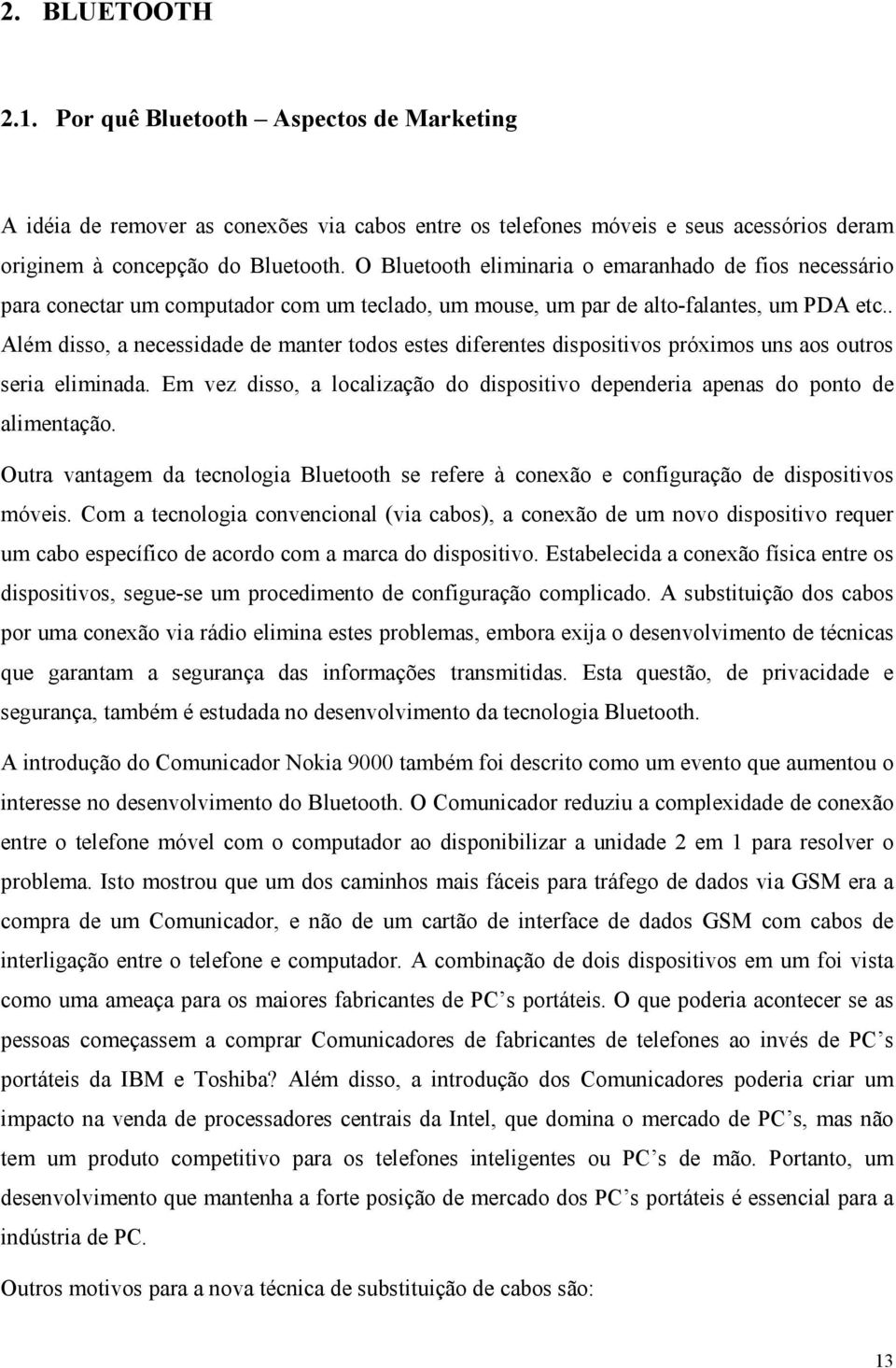 2. BLUETOOTH

2.1. Por quê Bluetooth – Aspectos de Marketing

A idéia de remover as conexões via cabos entre os telefones móveis e seus acessórios deram originem à concepção do Bluetooth. O Bluetooth eliminaria o emaranhado de fios necessário para conectar um computador com um teclado, um mouse, um par de alto-falantes, um PDA etc.. Além disso, a necessidade de manter todos estes diferentes dispositivos próximos uns aos outros seria eliminada. Em vez disso, a localização do dispositivo dependeria apenas do ponto de alimentação.

Outra vantagem da tecnologia Bluetooth se refere à conexão e configuração de dispositivos móveis. Com a tecnologia convencional (via cabos), a conexão de um novo dispositivo requer um cabo específico de acordo com a marca do dispositivo. Estabelecida a conexão física entre os dispositivos, segue-se um procedimento de configuração complicado. A substituição dos cabos por uma conexão via rádio elimina estes problemas, embora exija o desenvolvimento de técnicas que garantam a segurança das informações transmitidas. Esta questão, de privacidade e segurança, também é estudada no desenvolvimento da tecnologia Bluetooth.

A introdução do Comunicador Nokia 9000 também foi descrito como um evento que aumentou o interesse no desenvolvimento do Bluetooth. O Comunicador reduziu a complexidade de conexão entre o telefone móvel com o computador ao disponibilizar a unidade 2 em 1 para resolver o problema. Isto mostrou que um dos caminhos mais fáceis para tráfego de dados via GSM era a compra de um Comunicador, e não de um cartão de interface de dados GSM com cabos de interligação entre o telefone e computador. A combinação de dois dispositivos em um foi vista como uma ameaça para os maiores fabricantes de PC's portáteis. O que poderia acontecer se as pessoas começassem a comprar Comunicadores de fabricantes de telefones ao invés de PC's portáteis da IBM e Toshiba? Além disso, a introdução dos Comunicadores poderia criar um impacto na venda de processadores centrais da Intel, que domina o mercado de PC's, mas não tem um produto competitivo para os telefones inteligentes ou PC's de mão. Portanto, um desenvolvimento que mantenha a forte posição de mercado dos PC's portáteis é essencial para a indústria de PC.

Outros motivos para a nova técnica de substituição de cabos são:

13